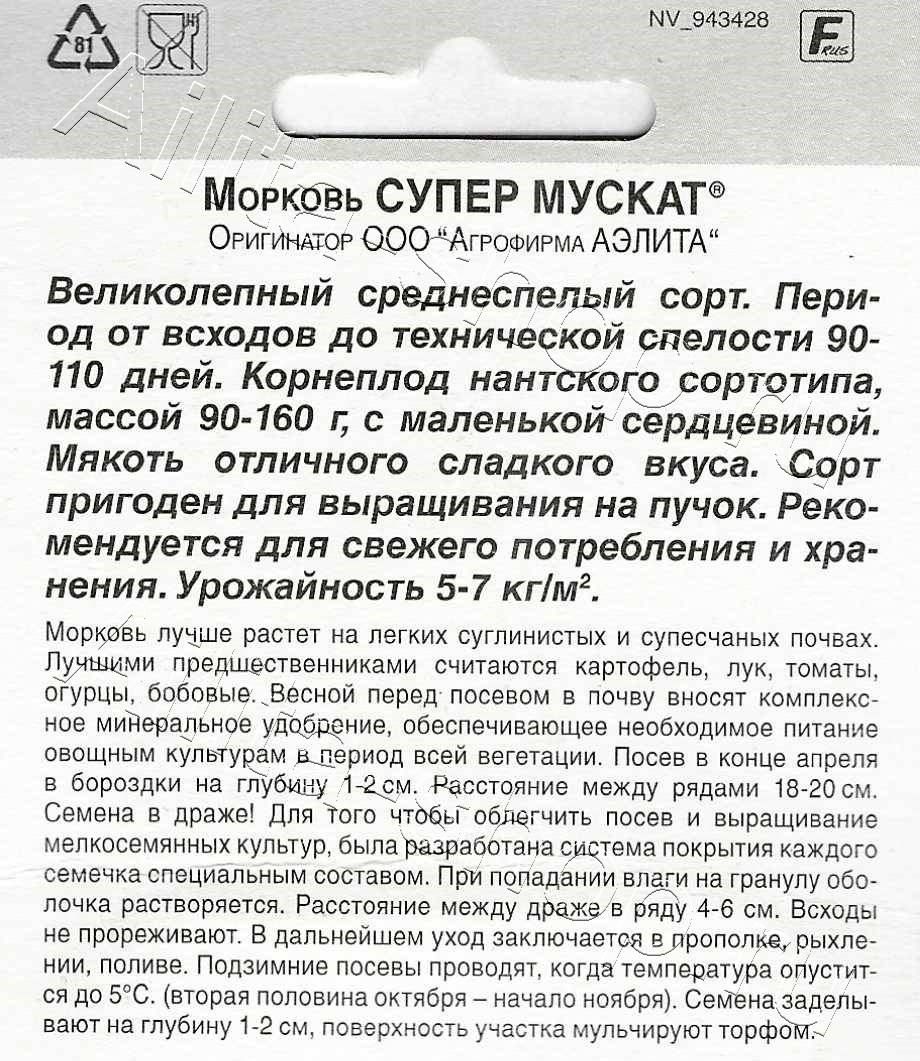 81

NV_943428

F RUS

Морковь СУПЕР МУСКАТ®
Оригинатор ООО "Агрофирма АЭЛИТА"

Великолепный среднеспелый сорт. Период от всходов до технической спелости 90-110 дней. Корнеплод нантского сортотипа, массой 90-160 г, с маленькой сердцевиной. Мякоть отличного сладкого вкуса. Сорт пригоден для выращивания на пучок. Рекомендуется для свежего потребления и хранения. Урожайность 5-7 кг/м$^2$.

Морковь лучше растет на легких суглинистых и супесчаных почвах. Лучшими предшественниками считаются картофель, лук, томаты, огурцы, бобовые. Весной перед посевом в почву вносят комплексное минеральное удобрение, обеспечивающее необходимое питание овощным культурам в период всей вегетации. Посев в конце апреля в бороздки на глубину 1-2 см. Расстояние между рядами 18-20 см. Семена в драже! Для того чтобы облегчить посев и выращивание мелкосемянных культур, была разработана система покрытия каждого семечка специальным составом. При попадании влаги на гранулу оболочка растворяется. Расстояние между драже в ряду 4-6 см. Всходы не прореживают. В дальнейшем уход заключается в прополке, рыхлении, поливе. Подзимние посевы проводят, когда температура опустится до 5°С. (вторая половина октября – начало ноября). Семена заделывают на глубину 1-2 см, поверхность участка мульчируют торфом.